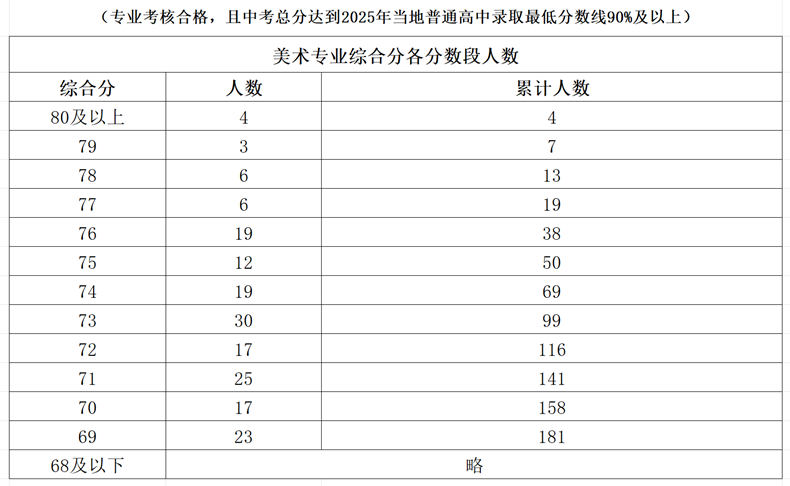 （专业考核合格，且中考总分达到2025年当地普通高中录取最低分数线90%及以上）

美术专业综合分各分数段人数

| 综合分 | 人数 | 累计人数 |
|---|---|---|
| 80及以上 | 4 | 4 |
| 79 | 3 | 7 |
| 78 | 6 | 13 |
| 77 | 6 | 19 |
| 76 | 19 | 38 |
| 75 | 12 | 50 |
| 74 | 19 | 69 |
| 73 | 30 | 99 |
| 72 | 17 | 116 |
| 71 | 25 | 141 |
| 70 | 17 | 158 |
| 69 | 23 | 181 |
| 68及以下 | 略 | |